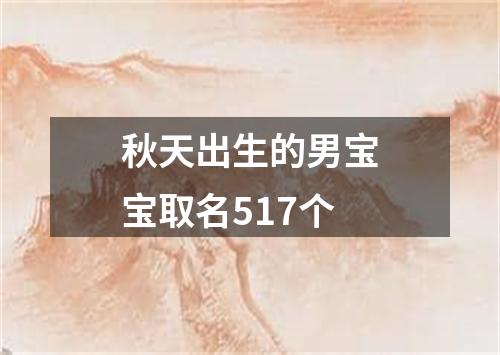 秋天出生的男宝宝取名517个